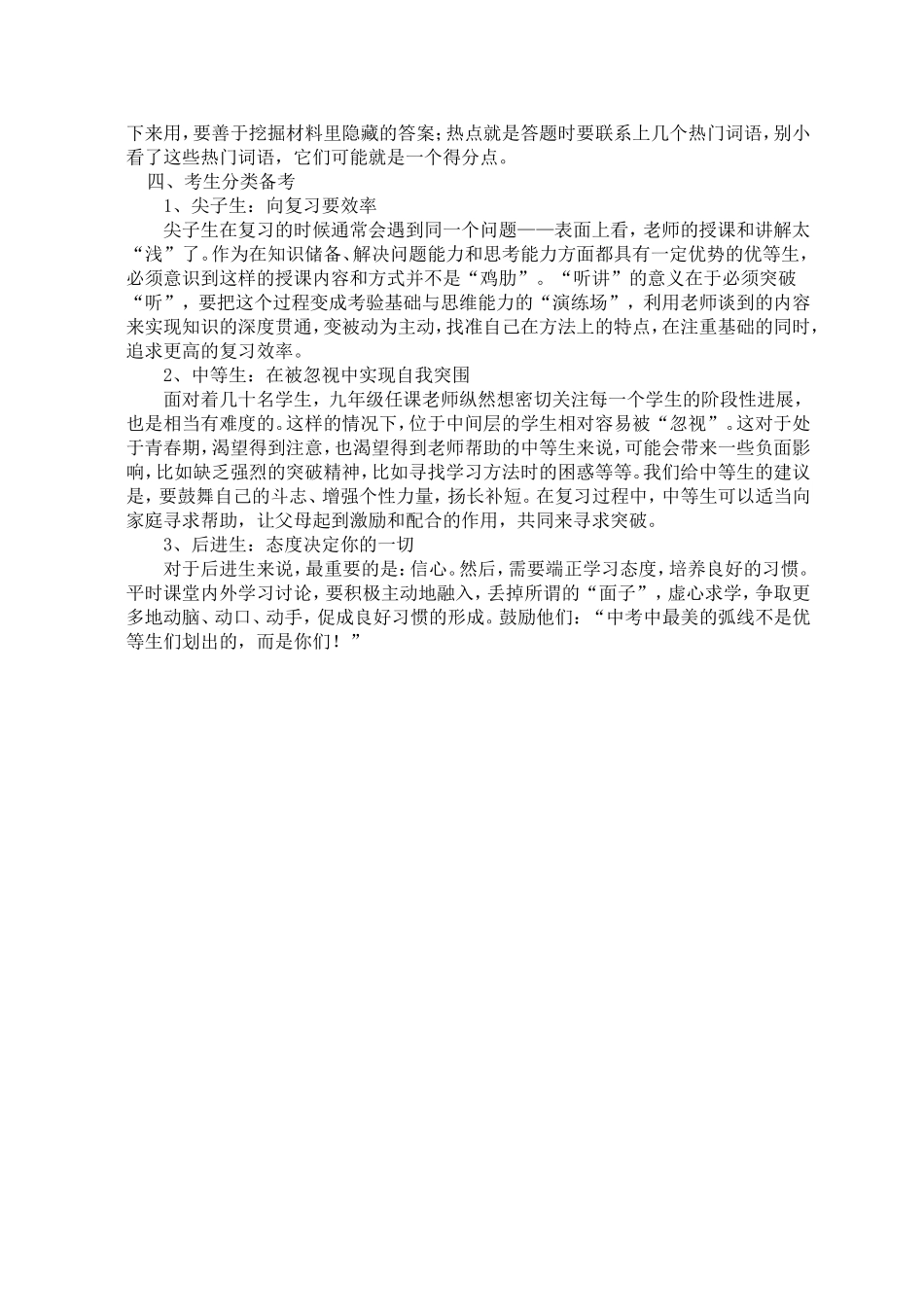 下来用，要善于挖掘材料里隐藏的答案；热点就是答题时要联系上几个热门词语，别小看了这些热门词语，它们可能就是一个得分点。

四、考生分类备考

1、尖子生：向复习要效率

尖子生在复习的时候通常会遇到同一个问题——表面上看，老师的授课和讲解太“浅”了。作为在知识储备、解决问题能力和思考能力方面都具有一定优势的优等生，必须意识到这样的授课内容和方式并不是“鸡肋”。“听讲”的意义在于必须突破“听”，要把这个过程变成考验基础与思维能力的“演练场”，利用老师谈到的内容来实现知识的深度贯通，变被动为主动，找准自己在方法上的特点，在注重基础的同时，追求更高的复习效率。

2、中等生：在被忽视中实现自我突围

面对着几十名学生，九年级任课老师纵然想密切关注每一个学生的阶段性进展，也是相当有难度的。这样的情况下，位于中间层的学生相对容易被“忽视”。这对于处于青春期，渴望得到注意，也渴望得到老师帮助的中等生来说，可能会带来一些负面影响，比如缺乏强烈的突破精神，比如寻找学习方法时的困惑等等。我们给中等生的建议是，要鼓舞自己的斗志、增强个性力量，扬长补短。在复习过程中，中等生可以适当向家庭寻求帮助，让父母起到激励和配合的作用，共同来寻求突破。

3、后进生：态度决定你的一切

对于后进生来说，最重要的是：信心。然后，需要端正学习态度，培养良好的习惯。平时课堂内外学习讨论，要积极主动地融入，丢掉所谓的“面子”，虚心求学，争取更多地动脑、动口、动手，促成良好习惯的形成。鼓励他们：“中考中最美的弧线不是优等生们划出的，而是你们！”